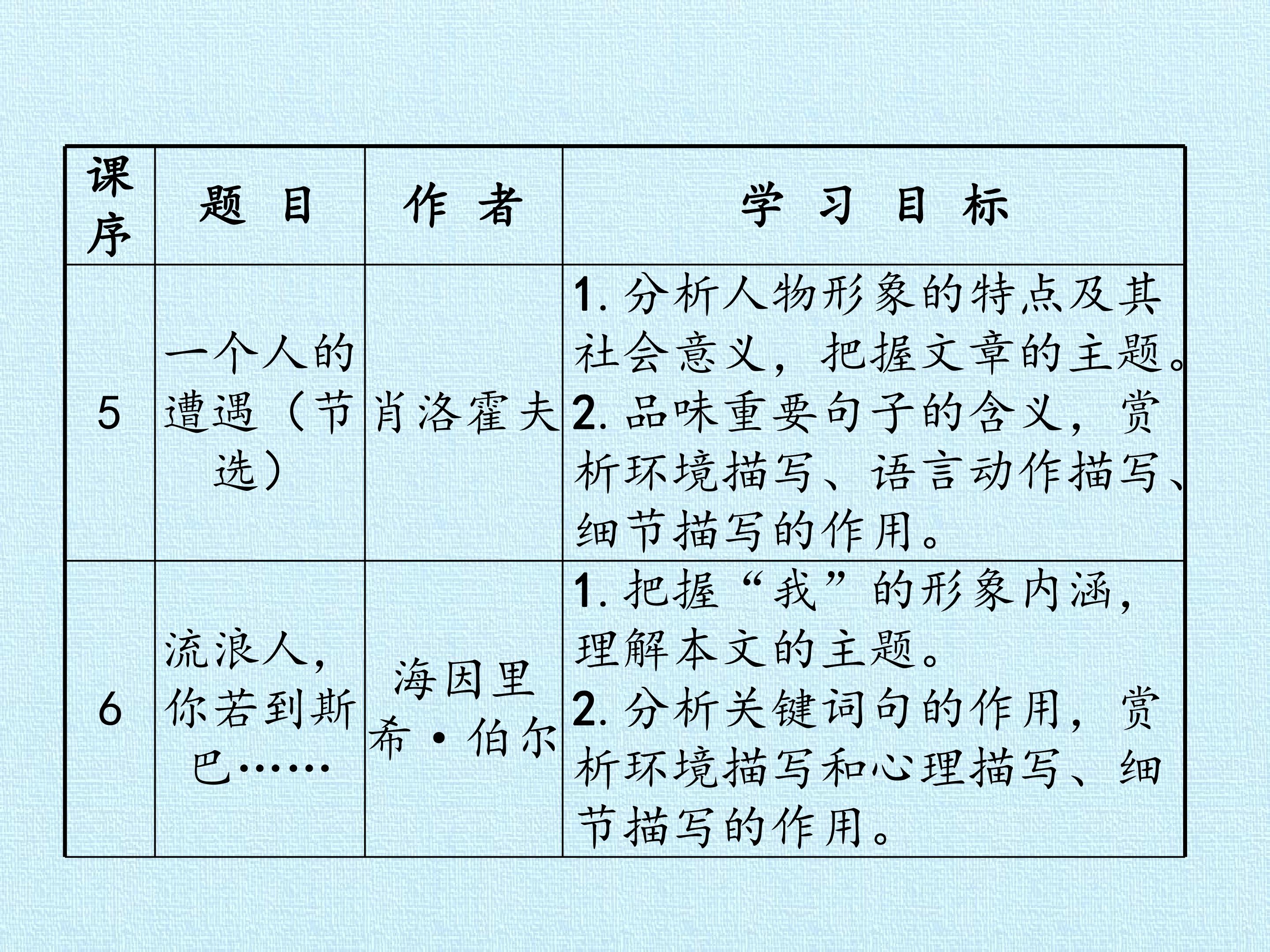 | 课序 | 题目 | 作者 | 学习目标 |
|---|---|---|---|
| 5 | 一个人的遭遇（节选） | 肖洛霍夫 | 1.分析人物形象的特点及其社会意义，把握文章的主题。2.品味重要句子的含义，赏析环境描写、语言动作描写、细节描写的作用。 |
| 6 | 流浪人，你若到斯巴…… | 海因里希·伯尔 | 1.把握“我”的形象内涵，理解本文的主题。2.分析关键词句的作用，赏析环境描写和心理描写、细节描写的作用。 |